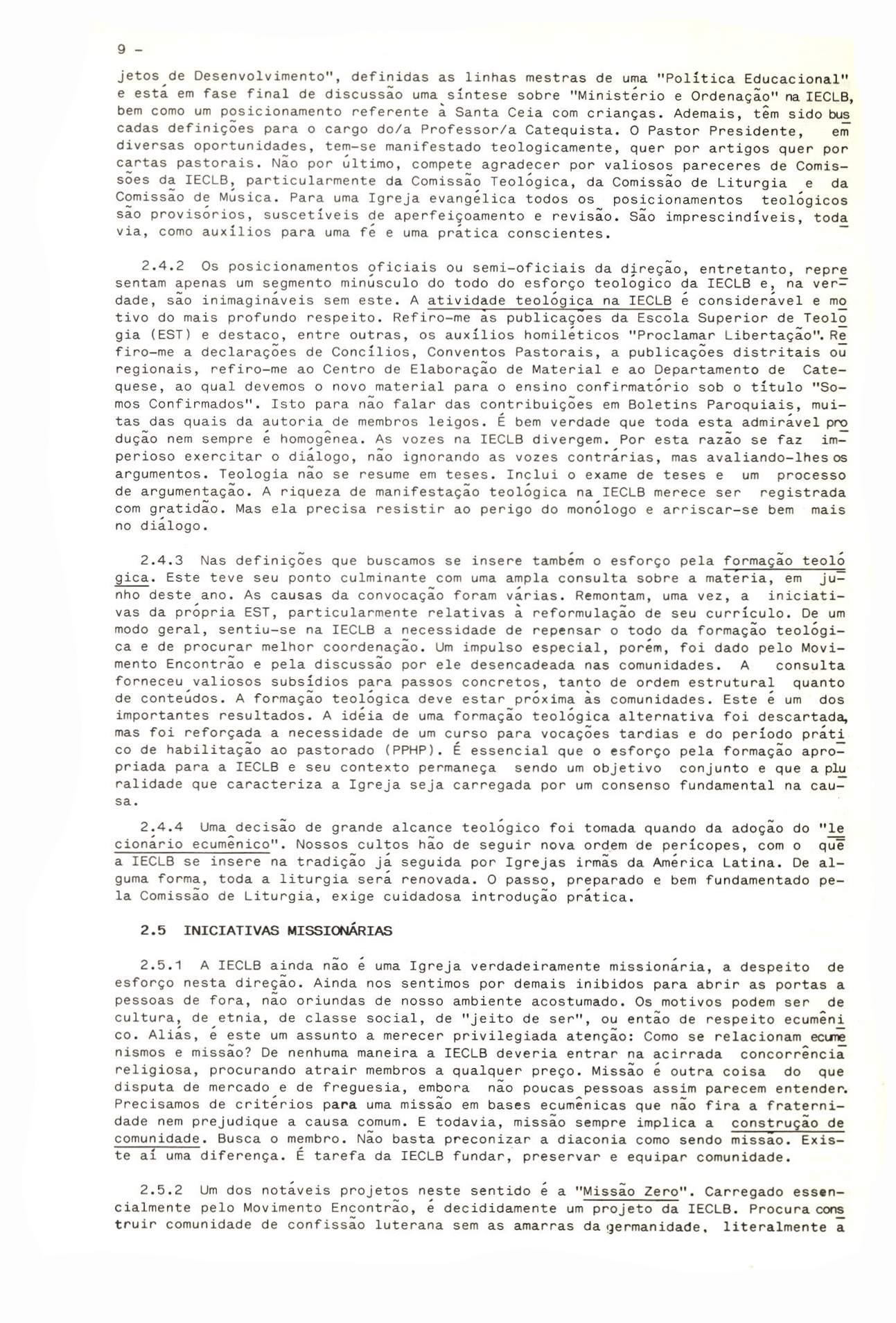 9 -

jetos de Desenvolvimento", definidas as linhas mestras de uma "Política Educacional" e está em fase final de discussão uma síntese sobre "Ministério e Ordenação" na IECLB, bem como um posicionamento referente à Santa Ceia com crianças. Ademais, têm sido buscadas definições para o cargo do/a Professor/a Catequista. O Pastor Presidente, em diversas oportunidades, tem-se manifestado teologicamente, quer por artigos quer por cartas pastorais. Não por último, compete agradecer por valiosos pareceres de Comissões da IECLB, particularmente da Comissão Teológica, da Comissão de Liturgia e da Comissão de Música. Para uma Igreja evangélica todos os posicionamentos teológicos são provisórios, suscetíveis de aperfeiçoamento e revisão. São imprescindíveis, todavia, como auxílios para uma fé e uma prática conscientes.

2.4.2 Os posicionamentos oficiais ou semi-oficiais da direção, entretanto, representam apenas um segmento minúsculo do todo do esforço teológico da IECLB e, na verdade, são inimagináveis sem este. A atividade teológica na IECLB é considerável e motivo do mais profundo respeito. Refiro-me às publicações da Escola Superior de Teologia (EST) e destaco, entre outras, os auxílios homiléticos "Proclamar Libertação". Refiro-me a declarações de Concílios, Conventos Pastorais, a publicações distritais ou regionais, refiro-me ao Centro de Elaboração de Material e ao Departamento de Catequese, ao qual devemos o novo material para o ensino confirmatório sob o título "Somos Confirmados". Isto para não falar das contribuições em Boletins Paroquiais, muitas das quais da autoria de membros leigos. É bem verdade que toda esta admirável produção nem sempre é homogênea. As vozes na IECLB divergem. Por esta razão se faz imperioso exercitar o diálogo, não ignorando as vozes contrárias, mas avaliando-lhes os argumentos. Teologia não se resume em teses. Inclui o exame de teses e um processo de argumentação. A riqueza de manifestação teológica na IECLB merece ser registrada com gratidão. Mas ela precisa resistir ao perigo do monólogo e arriscar-se bem mais no diálogo.

2.4.3 Nas definições que buscamos se insere também o esforço pela formação teológica. Este teve seu ponto culminante com uma ampla consulta sobre a matéria, em junho deste ano. As causas da convocação foram várias. Remontam, uma vez, a iniciativas da própria EST, particularmente relativas à reformulação de seu currículo. De um modo geral, sentiu-se na IECLB a necessidade de repensar o todo da formação teológica e de procurar melhor coordenação. Um impulso especial, porém, foi dado pelo Movimento Encontrão e pela discussão por ele desencadeada nas comunidades. A consulta forneceu valiosos subsídios para passos concretos, tanto de ordem estrutural quanto de conteúdos. A formação teológica deve estar próxima às comunidades. Este é um dos importantes resultados. A idéia de uma formação teológica alternativa foi descartada, mas foi reforçada a necessidade de um curso para vocações tardias e do período prático de habilitação ao pastorado (PPHP). É essencial que o esforço pela formação apropriada para a IECLB e seu contexto permaneça sendo um objetivo conjunto e que a pluralidade que caracteriza a Igreja seja carregada por um consenso fundamental na causa.

2.4.4 Uma decisão de grande alcance teológico foi tomada quando da adoção do "lecionário ecumênico". Nossos cultos hão de seguir nova ordem de perícopes, com o que a IECLB se insere na tradição já seguida por Igrejas irmãs da América Latina. De alguma forma, toda a liturgia será renovada. O passo, preparado e bem fundamentado pela Comissão de Liturgia, exige cuidadosa introdução prática.

2.5 INICIATIVAS MISSIONÁRIAS

2.5.1 A IECLB ainda não é uma Igreja verdadeiramente missionária, a despeito de esforço nesta direção. Ainda nos sentimos por demais inibidos para abrir as portas a pessoas de fora, não oriundas de nosso ambiente acostumado. Os motivos podem ser de cultura, de etnia, de classe social, de "jeito de ser", ou então de respeito ecumênico. Aliás, é este um assunto a merecer privilegiada atenção: Como se relacionam ecumenismos e missão? De nenhuma maneira a IECLB deveria entrar na acirrada concorrência religiosa, procurando atrair membros a qualquer preço. Missão é outra coisa do que disputa de mercado e de freguesia, embora não poucas pessoas assim parecem entender. Precisamos de critérios para uma missão em bases ecumênicas que não fira a fraternidade nem prejudique a causa comum. E todavia, missão sempre implica a construção de comunidade. Busca o membro. Não basta preconizar a diaconia como sendo missão. Existe aí uma diferença. É tarefa da IECLB fundar, preservar e equipar comunidade.

2.5.2 Um dos notáveis projetos neste sentido é a "Missão Zero". Carregado essencialmente pelo Movimento Encontrão, é decididamente um projeto da IECLB. Procura construir comunidade de confissão luterana sem as amarras da germanidade, literalmente a